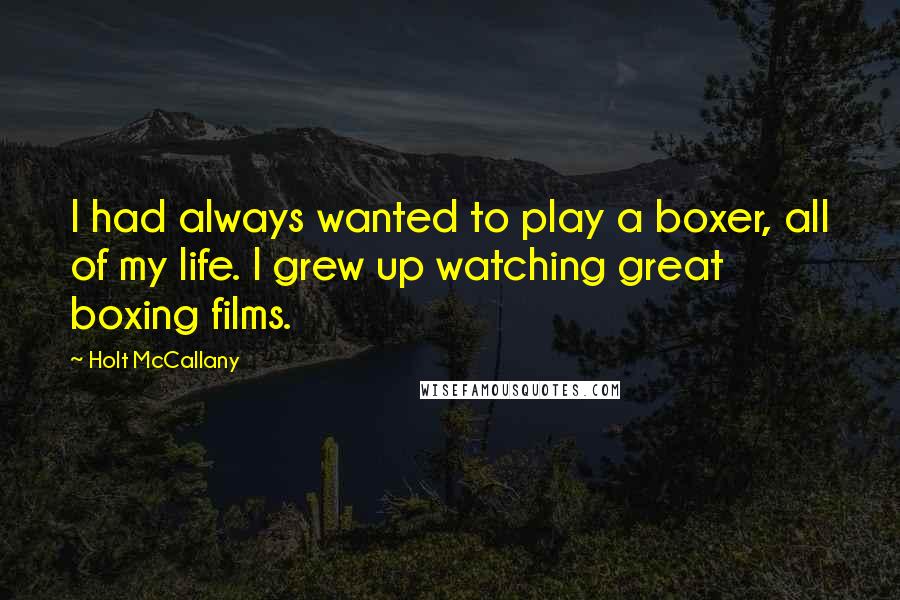 I had always wanted to play a boxer, all of my life. I grew up watching great boxing films.

~ Holt McCallany

WISEFAMOUSQUOTES.COM